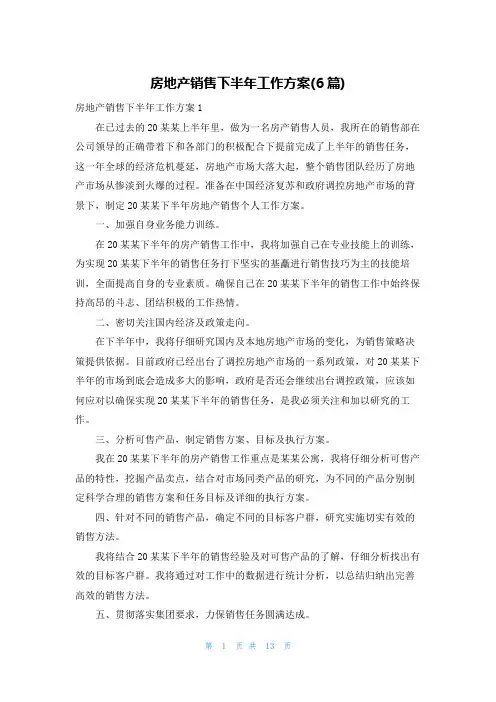 房地产销售下半年工作方案(6篇)

房地产销售下半年工作方案1

在已过去的20某某上半年里，做为一名房产销售人员，我所在的销售部在公司领导的正确带着下和各部门的积极配合下提前完成了上半年的销售任务，这一年全球的经济危机蔓延，房地产市场大落大起，整个销售团队经历了房地产市场从惨淡到火爆的过程。准备在中国经济复苏和政府调控房地产市场的背景下，制定20某某下半年房地产销售个人工作方案。

一、加强自身业务能力训练。

在20某某下半年的房产销售工作中，我将加强自己在专业技能上的训练，为实现20某某下半年的销售任务打下坚实的基矗进行销售技巧为主的技能培训，全面提高自身的专业素质。确保自己在20某某下半年的销售工作中始终保持高昂的斗志、团结积极的工作热情。

二、密切关注国内经济及政策走向。

在下半年中，我将仔细研究国内及本地房地产市场的变化，为销售策略决策提供依据。目前政府已经出台了调控房地产市场的一系列政策，对20某某下半年的市场到底会造成多大的影响，政府是否还会继续出台调控政策，应该如何应对以确保实现20某某下半年的销售任务，是我必须关注和加以研究的工作。

三、分析可售产品，制定销售方案、目标及执行方案。

我在20某某下半年的房产销售工作重点是某某公寓，我将仔细分析可售产品的特性，挖掘产品卖点，结合对市场同类产品的研究，为不同的产品分别制定科学合理的销售方案和任务目标及详细的执行方案。

四、针对不同的销售产品，确定不同的目标客户群，研究实施切实有效的销售方法。

我将结合20某某下半年的销售经验及对可售产品的了解，仔细分析找出有效的目标客户群。我将通过对工作中的数据进行统计分析，以总结归纳出完善高效的销售方法。

五、贯彻落实集团要求，力保销售任务圆满达成。

第 1 页 共 13 页